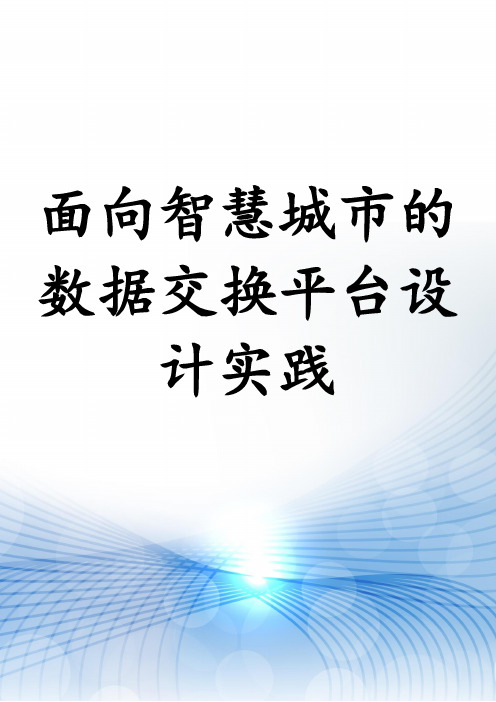 面向智慧城市的数据交换平台设计实践